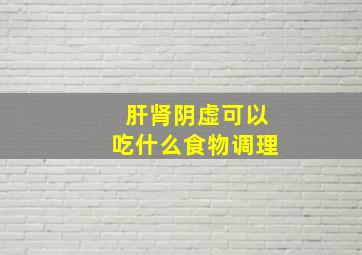 肝肾阴虚可以
吃什么食物调理